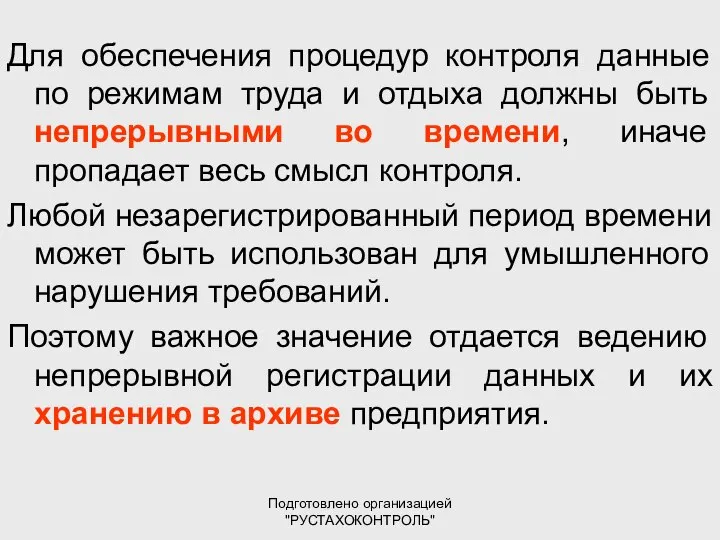 Для обеспечения процедур контроля данные по режимам труда и отдыха должны быть непрерывными во времени, иначе пропадает весь смысл контроля.

Любой незарегистрированный период времени может быть использован для умышленного нарушения требований.

Поэтому важное значение отдается ведению непрерывной регистрации данных и их хранению в архиве предприятия.

Подготовлено организацией "РУСТАХОКОНТРОЛЬ"